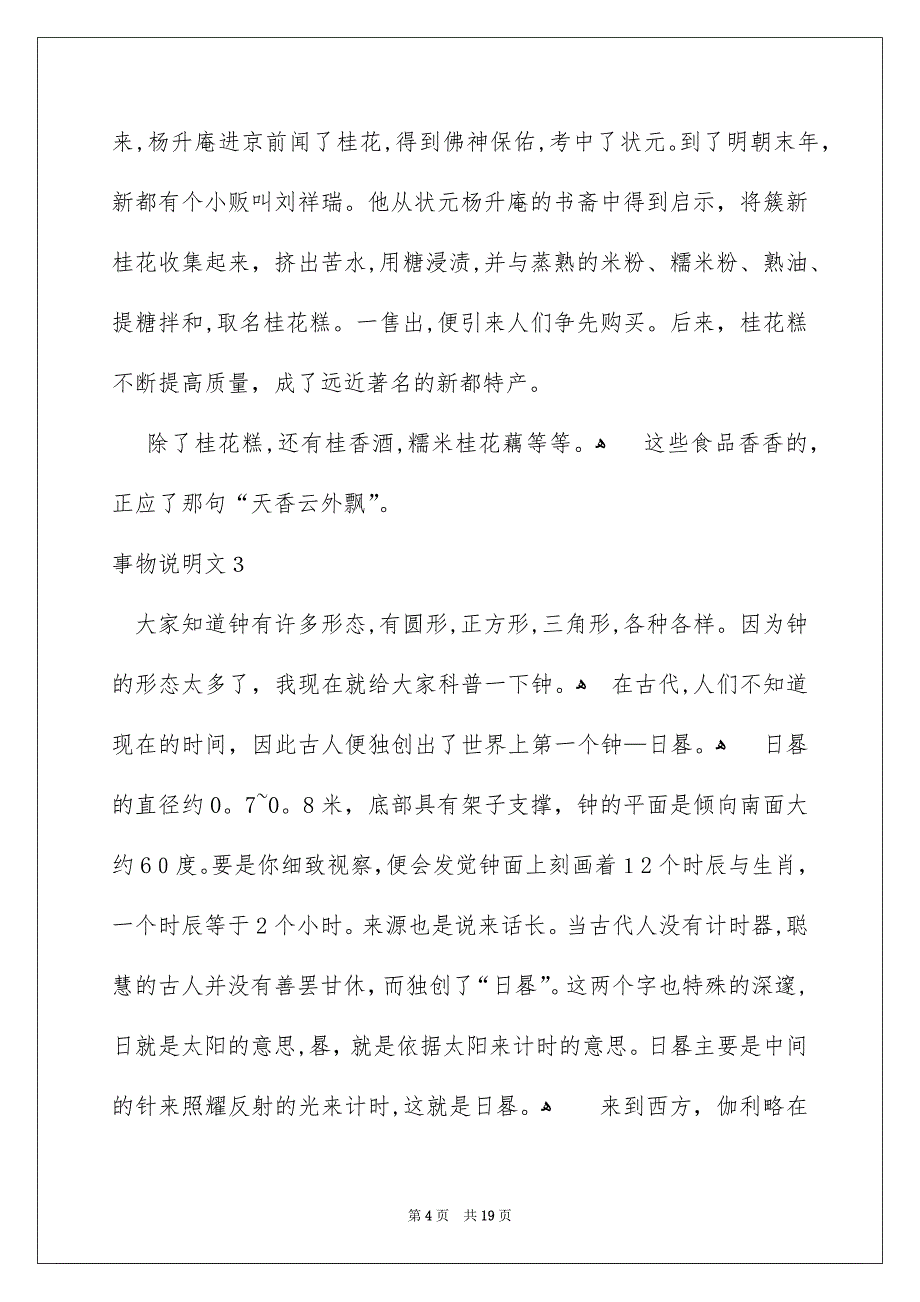 来，杨升庵进京前闻了桂花，得到佛神保佑，考中了状元。到了明朝末年，新都有个小贩叫刘祥瑞。他从状元杨升庵的书斋中得到启示，将簇新桂花收集起来，挤出苦水，用糖浸渍，并与蒸熟的米粉、糯米粉、熟油、提糖拌和，取名桂花糕。一售出，便引来人们争先购买。后来，桂花糕不断提高质量，成了远近著名的新都特产。

除了桂花糕，还有桂香酒，糯米桂花藕等等。 这些食品香香的，正应了那句“天香云外飘”。

事物说明文３

大家知道钟有许多形态，有圆形，正方形，三角形，各种各样。因为钟的形态太多了，我现在就给大家科普一下钟。 在古代，人们不知道现在的时间，因此古人便独创出了世界上第一个钟—日晷。 日晷的直径约０。7~０。８米，底部具有架子支撑，钟的平面是倾向南面大约６０度。要是你细致视察，便会发觉钟面上刻画着１２个时辰与生肖，一个时辰等于２个小时。来源也是说来话长。当古代人没有计时器，聪慧的古人并没有善罢甘休，而独创了“日晷”。这两个字也特殊的深邃，日就是太阳的意思，晷，就是依据太阳来计时的意思。日晷主要是中间的针来照耀反射的光来计时，这就是日晷。 来到西方，伽利略在

第4页 共19页